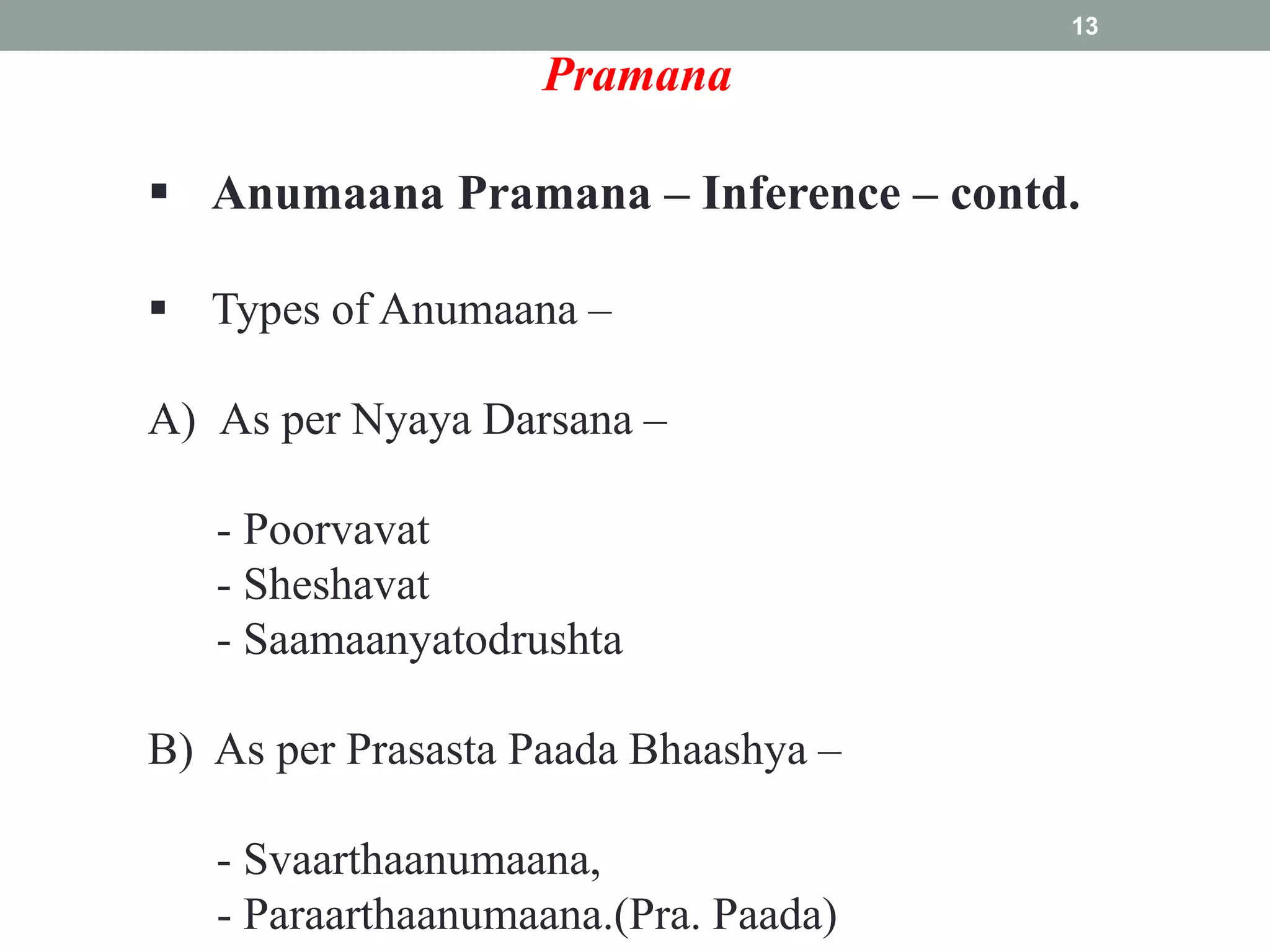 13

Pramana

▪ Anumaana Pramana – Inference – contd.

▪ Types of Anumaana –

A) As per Nyaya Darsana –

- Poorvavat
- Sheshavat
- Saamaanyatodrushta

B) As per Prasasta Paada Bhaashya –

- Svaarthaanumaana,
- Paraarthaanumaana.(Pra. Paada)